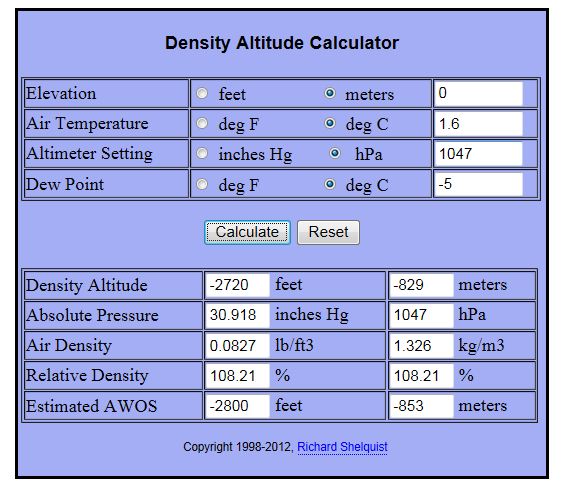 Density Altitude Calculator

| Elevation | feet meters | 0 |
|---|---|---|
| Air Temperature | deg F deg C | 1.6 |
| Altimeter Setting | inches Hg hPa | 1047 |
| Dew Point | deg F deg C | -5 |

Calculate Reset

| Density Altitude | -2720 feet | -829 meters |
|---|---|---|
| Absolute Pressure | 30.918 inches Hg | 1047 hPa |
| Air Density | 0.0827 lb/ft3 | 1.326 kg/m3 |
| Relative Density | 108.21 % | 108.21 % |
| Estimated AWOS | -2800 feet | -853 meters |

Copyright 1998-2012, Richard Shelquist